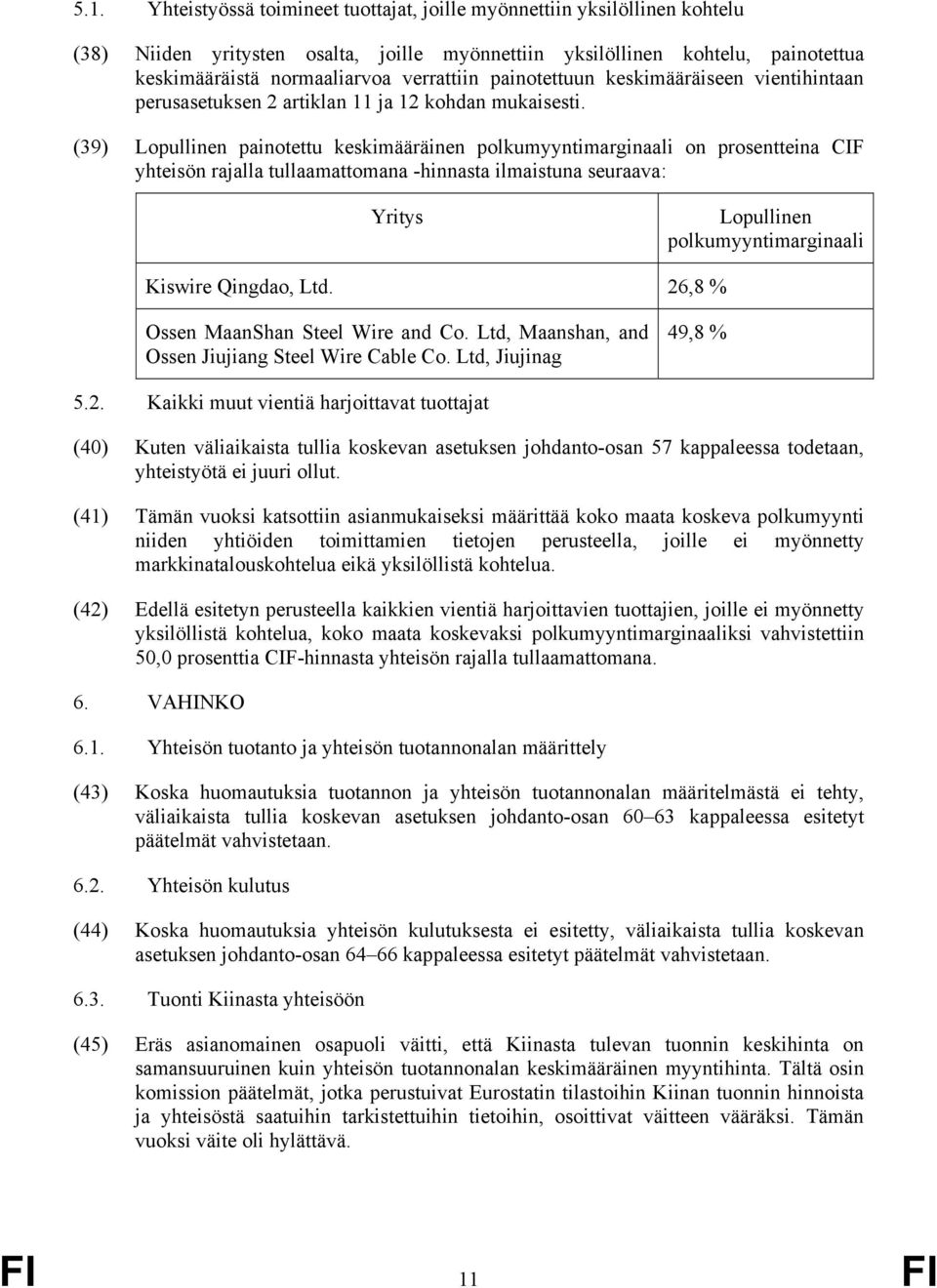 5.1. Yhteistyössä toimineet tuottajat, joille myönnettiin yksilöllinen kohtelu

(38) Niiden yritysten osalta, joille myönnettiin yksilöllinen kohtelu, painotettua keskimääräistä normaaliarvoa verrattiin painotettuun keskimääräiseen vientihintaan perusasetuksen 2 artiklan 11 ja 12 kohdan mukaisesti.

(39) Lopullinen painotettu keskimääräinen polkumyyntimarginaali on prosentteina CIF yhteisön rajalla tullaamattomana -hinnasta ilmaistuna seuraava:

| Yritys | Lopullinen polkumyyntimarginaali |
|---|---|
| Kiswire Qingdao, Ltd. | 26,8 % |
| Ossen MaanShan Steel Wire and Co. Ltd, Maanshan, and Ossen Jiujiang Steel Wire Cable Co. Ltd, Jiujinag | 49,8 % |

5.2. Kaikki muut vientiä harjoittavat tuottajat

(40) Kuten väliaikaista tullia koskevan asetuksen johdanto-osan 57 kappaleessa todetaan, yhteistyötä ei juuri ollut.

(41) Tämän vuoksi katsottiin asianmukaiseksi määrittää koko maata koskeva polkumyynti niiden yhtiöiden toimittamien tietojen perusteella, joille ei myönnetty markkinatalouskohtelua eikä yksilöllistä kohtelua.

(42) Edellä esitetyn perusteella kaikkien vientiä harjoittavien tuottajien, joille ei myönnetty yksilöllistä kohtelua, koko maata koskevaksi polkumyyntimarginaaliksi vahvistettiin 50,0 prosenttia CIF-hinnasta yhteisön rajalla tullaamattomana.

6. VAHINKO

6.1. Yhteisön tuotanto ja yhteisön tuotannonalan määrittely

(43) Koska huomautuksia tuotannon ja yhteisön tuotannonalan määritelmästä ei tehty, väliaikaista tullia koskevan asetuksen johdanto-osan 60–63 kappaleessa esitetyt päätelmät vahvistetaan.

6.2. Yhteisön kulutus

(44) Koska huomautuksia yhteisön kulutuksesta ei esitetty, väliaikaista tullia koskevan asetuksen johdanto-osan 64–66 kappaleessa esitetyt päätelmät vahvistetaan.

6.3. Tuonti Kiinasta yhteisöön

(45) Eräs asianomainen osapuoli väitti, että Kiinasta tulevan tuonnin keskihinta on samansuuruinen kuin yhteisön tuotannonalan keskimääräinen myyntihinta. Tältä osin komission päätelmät, jotka perustuivat Eurostatin tilastoihin Kiinan tuonnin hinnoista ja yhteisöstä saatuihin tarkistettuihin tietoihin, osoittivat väitteen vääräksi. Tämän vuoksi väite oli hylättävä.

FI 11 FI